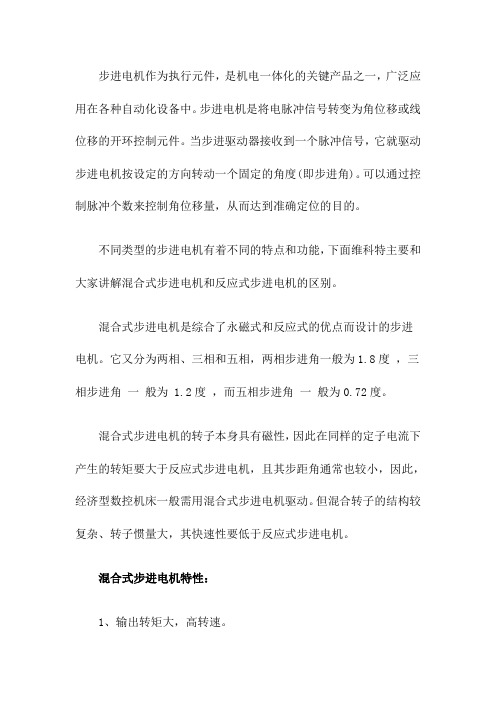 步进电机作为执行元件，是机电一体化的关键产品之一，广泛应用在各种自动化设备中。步进电机是将电脉冲信号转变为角位移或线位移的开环控制元件。当步进驱动器接收到一个脉冲信号，它就驱动步进电机按设定的方向转动一个固定的角度(即步进角)。可以通过控制脉冲个数来控制角位移量，从而达到准确定位的目的。

不同类型的步进电机有着不同的特点和功能，下面维科特主要和大家讲解混合式步进电机和反应式步进电机的区别。

混合式步进电机是综合了永磁式和反应式的优点而设计的步进电机。它又分为两相、三相和五相，两相步进角一般为 1.8 度 ，三相步进角 一 般为 1.2 度 ，而五相步进角 一 般为 0.72 度。

混合式步进电机的转子本身具有磁性，因此在同样的定子电流下产生的转矩要大于反应式步进电机，且其步距角通常也较小，因此，经济型数控机床一般需用混合式步进电机驱动。但混合转子的结构较复杂、转子惯量大，其快速性要低于反应式步进电机。

混合式步进电机特性：

1、输出转矩大，高转速。